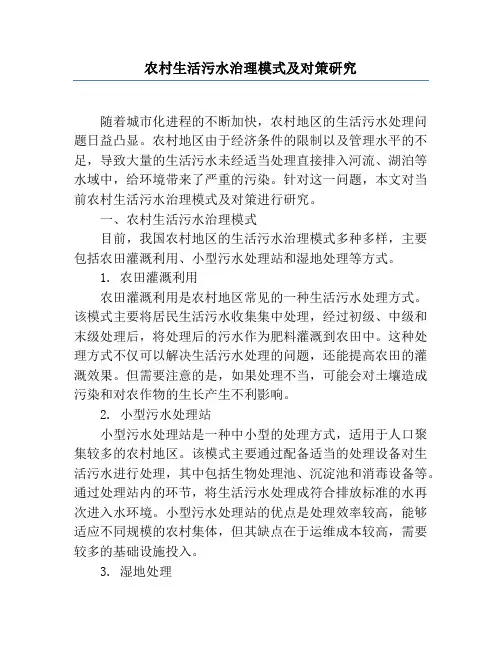 农村生活污水治理模式及对策研究

随着城市化进程的不断加快，农村地区的生活污水处理问题日益凸显。农村地区由于经济条件的限制以及管理水平的不足，导致大量的生活污水未经适当处理直接排入河流、湖泊等水域中，给环境带来了严重的污染。针对这一问题，本文对当前农村生活污水治理模式及对策进行研究。

一、农村生活污水治理模式

目前，我国农村地区的生活污水治理模式多种多样，主要包括农田灌溉利用、小型污水处理站和湿地处理等方式。

1. 农田灌溉利用

农田灌溉利用是农村地区常见的一种生活污水处理方式。该模式主要将居民生活污水收集集中处理，经过初级、中级和末级处理后，将处理后的污水作为肥料灌溉到农田中。这种处理方式不仅可以解决生活污水处理的问题，还能提高农田的灌溉效果。但需要注意的是，如果处理不当，可能会对土壤造成污染和对农作物的生长产生不利影响。

2. 小型污水处理站

小型污水处理站是一种中小型的处理方式，适用于人口聚集较多的农村地区。该模式主要通过配备适当的处理设备对生活污水进行处理，其中包括生物处理池、沉淀池和消毒设备等。通过处理站内的环节，将生活污水处理成符合排放标准的水再次进入水环境。小型污水处理站的优点是处理效率较高，能够适应不同规模的农村集体，但其缺点在于运维成本较高，需要较多的基础设施投入。

3. 湿地处理